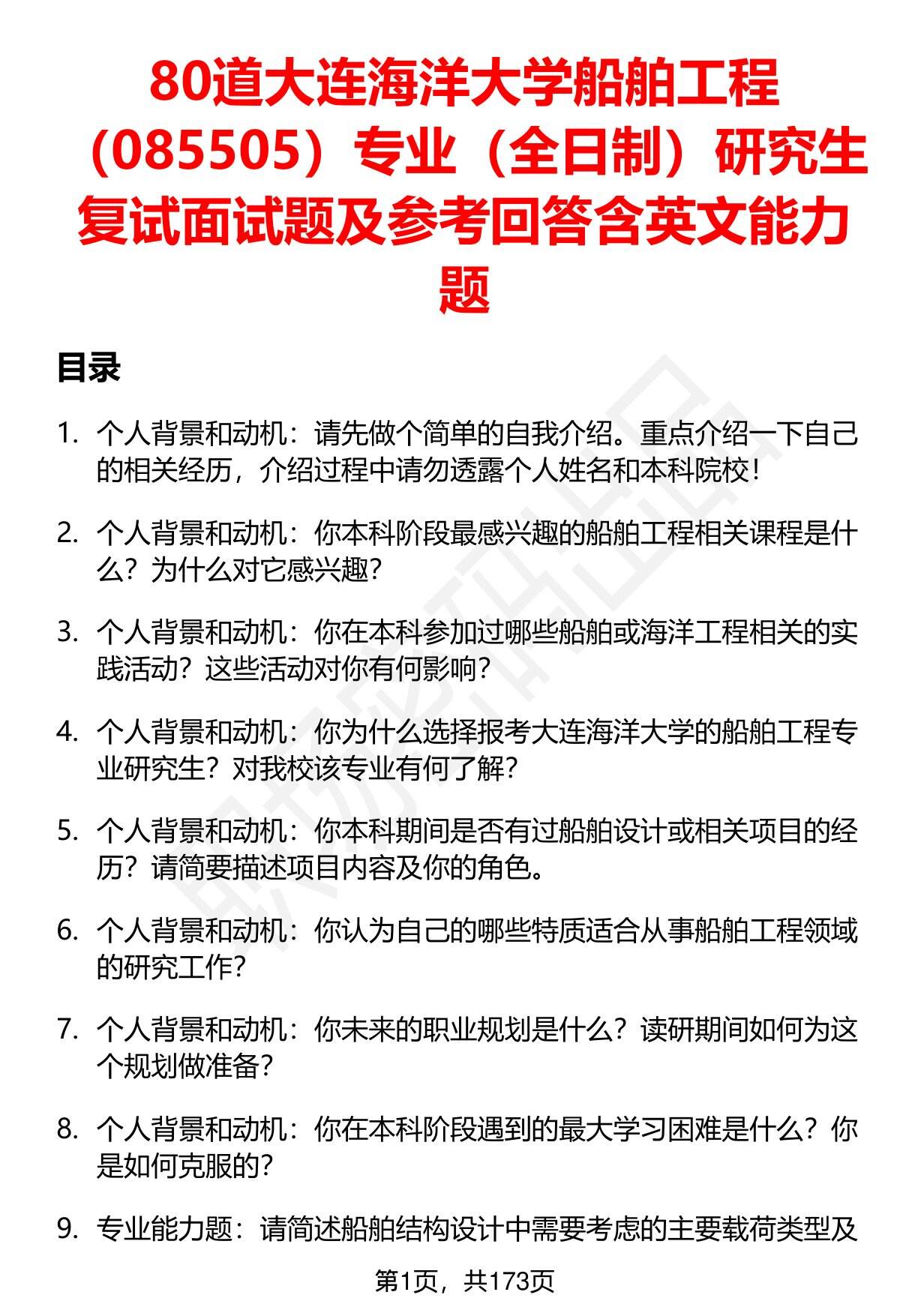 80道大连海洋大学船舶工程（085505）专业（全日制）研究生复试面试题及参考回答含英文能力题

目录

1. 个人背景和动机：请先做个简单的自我介绍。重点介绍一下自己的相关经历，介绍过程中请勿透露个人姓名和本科院校！

2. 个人背景和动机：你本科阶段最感兴趣的船舶工程相关课程是什么？为什么对它感兴趣？

3. 个人背景和动机：你在本科参加过哪些船舶或海洋工程相关的实践活动？这些活动对你有何影响？

4. 个人背景和动机：你为什么选择报考大连海洋大学的船舶工程专业研究生？对我校该专业有何了解？

5. 个人背景和动机：你本科期间是否有过船舶设计或相关项目的经历？请简要描述项目内容及你的角色。

6. 个人背景和动机：你认为自己的哪些特质适合从事船舶工程领域的研究工作？

7. 个人背景和动机：你未来的职业规划是什么？读研期间如何为这个规划做准备？

8. 个人背景和动机：你在本科阶段遇到的最大学习困难是什么？你是如何克服的？

9. 专业能力题：请简述船舶结构设计中需要考虑的主要载荷类型及

第1页，共173页